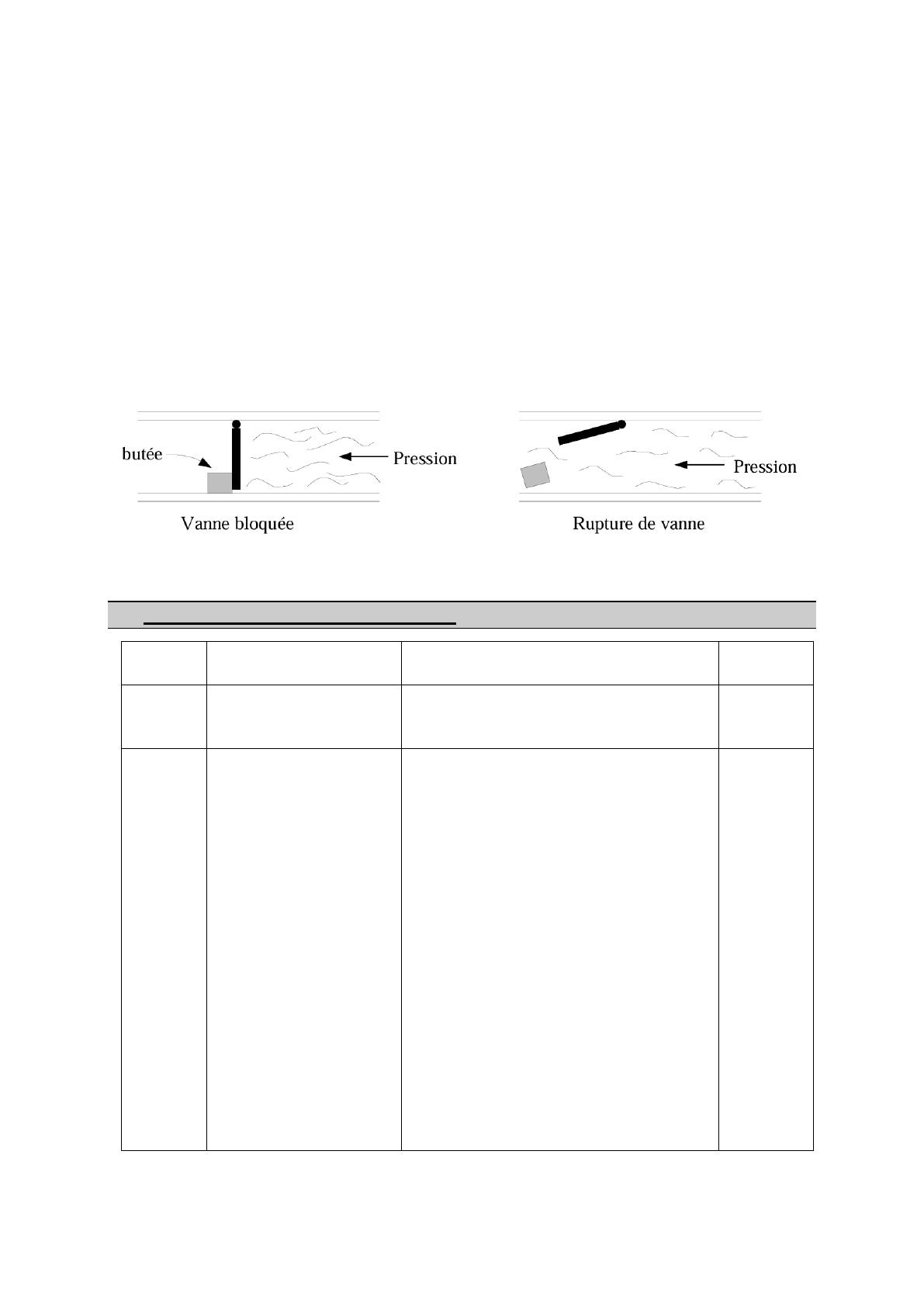 butée

Pression

Vanne bloquée

Pression

Rupture de vanne